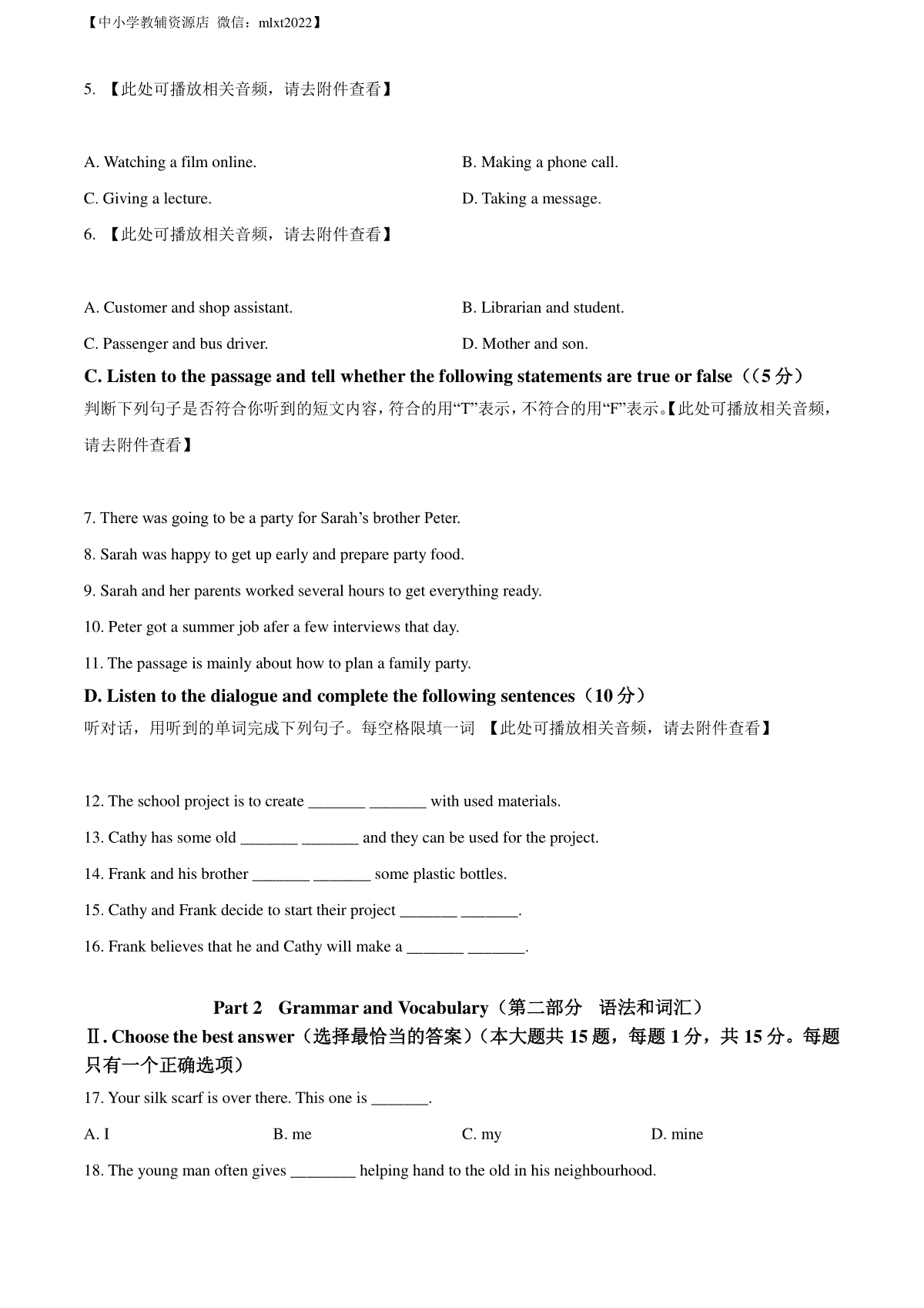 【中小学教辅资源店 微信：mlxt2022】

5. 【此处可播放相关音频，请去附件查看】

A. Watching a film online.

B. Making a phone call.

C. Giving a lecture.

D. Taking a message.

6. 【此处可播放相关音频，请去附件查看】

A. Customer and shop assistant.

B. Librarian and student.

C. Passenger and bus driver.

D. Mother and son.

C. Listen to the passage and tell whether the following statements are true or false（（5 分）

判断下列句子是否符合你听到的短文内容，符合的用“T”表示，不符合的用“F”表示。【此处可播放相关音频，请去附件查看】

7. There was going to be a party for Sarah’s brother Peter.

8. Sarah was happy to get up early and prepare party food.

9. Sarah and her parents worked several hours to get everything ready.

10. Peter got a summer job afer a few interviews that day.

11. The passage is mainly about how to plan a family party.

D. Listen to the dialogue and complete the following sentences（10 分）

听对话，用听到的单词完成下列句子。每空格限填一词 【此处可播放相关音频，请去附件查看】

12. The school project is to create _______ _______ with used materials.

13. Cathy has some old _______ _______ and they can be used for the project.

14. Frank and his brother _______ _______ some plastic bottles.

15. Cathy and Frank decide to start their project _______ _______.

16. Frank believes that he and Cathy will make a _______ _______.

Part 2 Grammar and Vocabulary（第二部分 语法和词汇）

Ⅱ. Choose the best answer（选择最恰当的答案）（本大题共 15 题，每题 1 分，共 15 分。每题只有一个正确选项）

17. Your silk scarf is over there. This one is _______.

A. I

B. me

C. my

D. mine

18. The young man often gives ________ helping hand to the old in his neighbourhood.